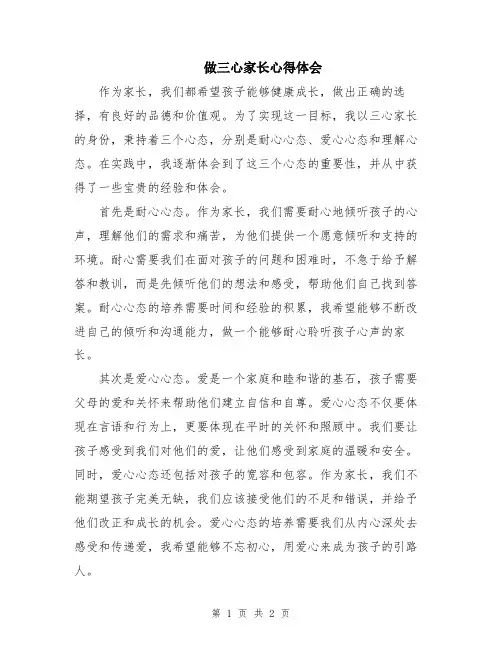 做三心家长心得体会

作为家长，我们都希望孩子能够健康成长，做出正确的选择，有良好的品德和价值观。为了实现这一目标，我以三心家长的身份，秉持着三个心态，分别是耐心心态、爱心心态和理解心态。在实践中，我逐渐体会到了这三个心态的重要性，并从中获得了一些宝贵的经验和体会。

首先是耐心心态。作为家长，我们需要耐心地倾听孩子的心声，理解他们的需求和痛苦，为他们提供一个愿意倾听和支持的环境。耐心需要我们在面对孩子的问题和困难时，不急于给予解答和教训，而是先倾听他们的想法和感受，帮助他们自己找到答案。耐心心态的培养需要时间和经验的积累，我希望能够不断改进自己的倾听和沟通能力，做一个能够耐心聆听孩子心声的家长。

其次是爱心心态。爱是一个家庭和睦和谐的基石，孩子需要父母的爱和关怀来帮助他们建立自信和自尊。爱心心态不仅要体现在言语和行为上，更要体现在平时的关怀和照顾中。我们要让孩子感受到我们对他们的爱，让他们感受到家庭的温暖和安全。同时，爱心心态还包括对孩子的宽容和包容。作为家长，我们不能期望孩子完美无缺，我们应该接受他们的不足和错误，并给予他们改正和成长的机会。爱心心态的培养需要我们从内心深处去感受和传递爱，我希望能够不忘初心，用爱心来成为孩子的引路人。

第 1 页 共 2 页